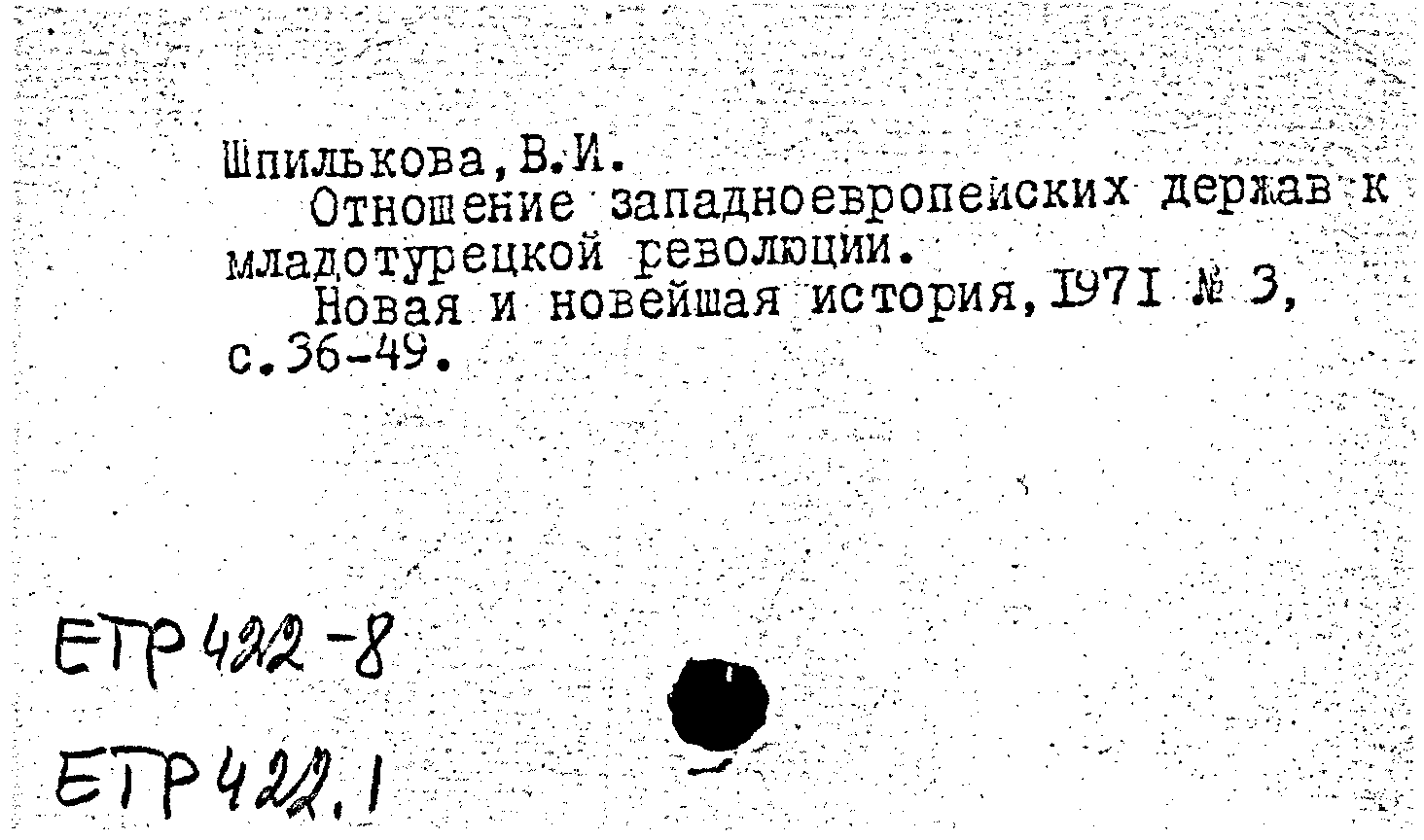 Шпилькова, В.И.

Отношение западноевропейских держав к младотурецкой революции.

Новая и новейшая история, 1971 № 3, с.36-49.

ЕТР 422-8

ЕТР 422.1